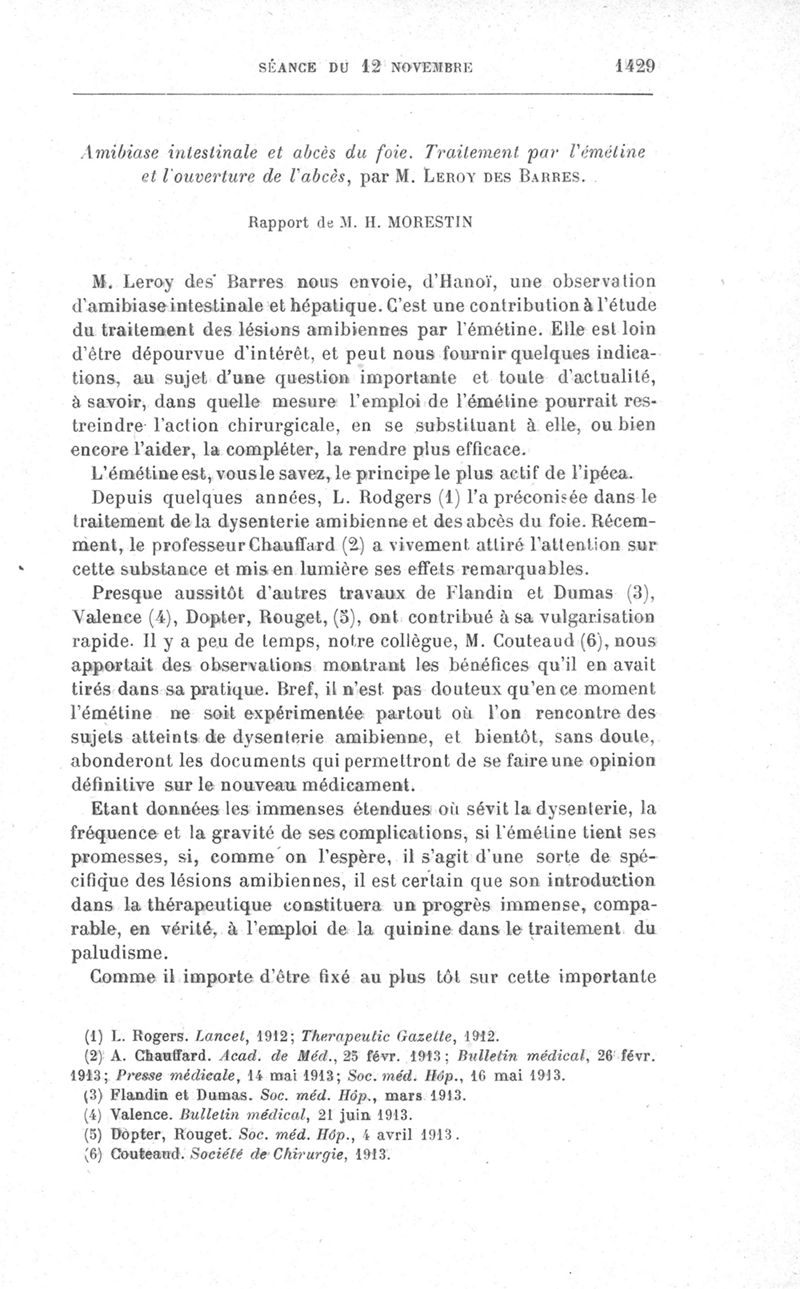 SÉANCE DU 12 NOVEMBRE 1429

Amibiase intestinale et abcès du foie. Traitement par l'émétine et l'ouverture de l'abcès, par M. Leroy des Barres.

Rapport de M. H. MORESTIN

M. Leroy des Barres nous envoie, d'Hanoï, une observation d'amibiase intestinale et hépatique. C'est une contribution à l'étude du traitement des lésions amibiennes par l'émétine. Elle est loin d'être dépourvue d'intérêt, et peut nous fournir quelques indications, au sujet d'une question importante et toute d'actualité, à savoir, dans quelle mesure l'emploi de l'émétine pourrait restreindre l'action chirurgicale, en se substituant à elle, ou bien encore l'aider, la compléter, la rendre plus efficace.

L'émétine est, vous le savez, le principe le plus actif de l'ipéca.

Depuis quelques années, L. Rodgers (1) l'a préconisée dans le traitement de la dysenterie amibienne et des abcès du foie. Récemment, le professeur Chauffard (2) a vivement attiré l'attention sur cette substance et mis en lumière ses effets remarquables.

Presque aussitôt d'autres travaux de Flandin et Dumas (3), Valence (4), Dopter, Rouget, (5), ont contribué à sa vulgarisation rapide. Il y a peu de temps, notre collègue, M. Couteaud (6), nous apportait des observations montrant les bénéfices qu'il en avait tirés dans sa pratique. Bref, il n'est pas douteux qu'en ce moment l'émétine ne soit expérimentée partout où l'on rencontre des sujets atteints de dysenterie amibienne, et bientôt, sans doute, abonderont les documents qui permettront de se faire une opinion définitive sur le nouveau médicament.

Etant données les immenses étendues où sévit la dysenterie, la fréquence et la gravité de ses complications, si l'émétine tient ses promesses, si, comme on l'espère, il s'agit d'une sorte de spécifique des lésions amibiennes, il est certain que son introduction dans la thérapeutique constituera un progrès immense, comparable, en vérité, à l'emploi de la quinine dans le traitement du paludisme.

Comme il importe d'être fixé au plus tôt sur cette importante

(1) L. Rogers. Lancet, 1912; Therapeutic Gazette, 1912.
(2) A. Chauffard. Acad. de Méd., 25 févr. 1913; Bulletin médical, 26 févr. 1913; Presse médicale, 14 mai 1913; Soc. méd. Hôp., 16 mai 1913.
(3) Flandin et Dumas. Soc. méd. Hôp., mars 1913.
(4) Valence. Bulletin médical, 21 juin 1913.
(5) Dopter, Rouget. Soc. méd. Hôp., 4 avril 1913.
(6) Couteaud. Société de Chirurgie, 1913.